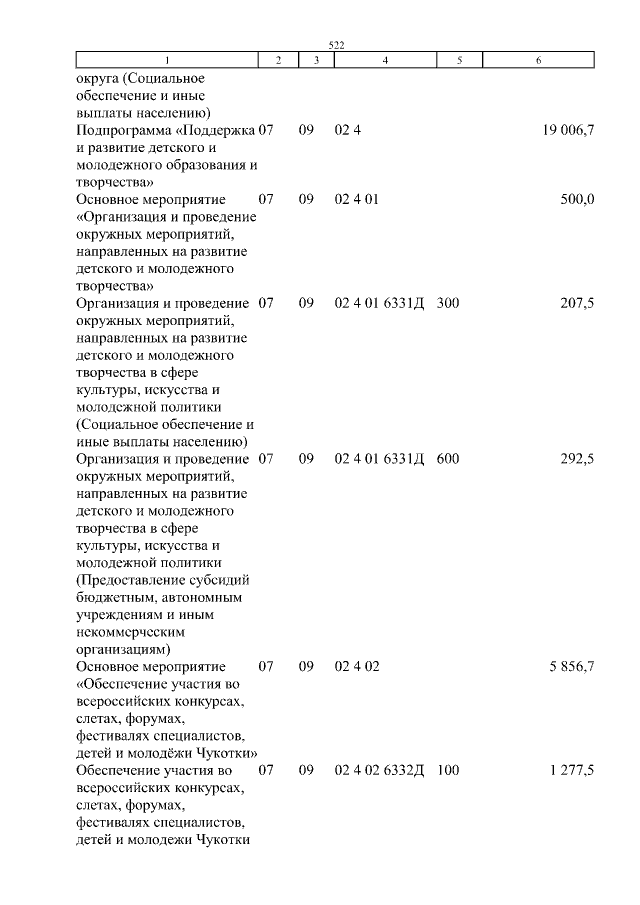 522

| 1 | 2 | 3 | 4 | 5 | 6 |
|---|---|---|---|---|---|
| округа (Социальное обеспечение и иные выплаты населению) | | | | | |
| Подпрограмма «Поддержка и развитие детского и молодежного образования и творчества» | 07 | 09 | 02 4 | | 19 006,7 |
| Основное мероприятие «Организация и проведение окружных мероприятий, направленных на развитие детского и молодежного творчества» | 07 | 09 | 02 4 01 | | 500,0 |
| Организация и проведение окружных мероприятий, направленных на развитие детского и молодежного творчества в сфере культуры, искусства и молодежной политики (Социальное обеспечение и иные выплаты населению) | 07 | 09 | 02 4 01 6331Д | 300 | 207,5 |
| Организация и проведение окружных мероприятий, направленных на развитие детского и молодежного творчества в сфере культуры, искусства и молодежной политики (Предоставление субсидий бюджетным, автономным учреждениям и иным некоммерческим организациям) | 07 | 09 | 02 4 01 6331Д | 600 | 292,5 |
| Основное мероприятие «Обеспечение участия во всероссийских конкурсах, слетах, форумах, фестивалях специалистов, детей и молодёжи Чукотки» | 07 | 09 | 02 4 02 | | 5 856,7 |
| Обеспечение участия во всероссийских конкурсах, слетах, форумах, фестивалях специалистов, детей и молодежи Чукотки | 07 | 09 | 02 4 02 6332Д | 100 | 1 277,5 |